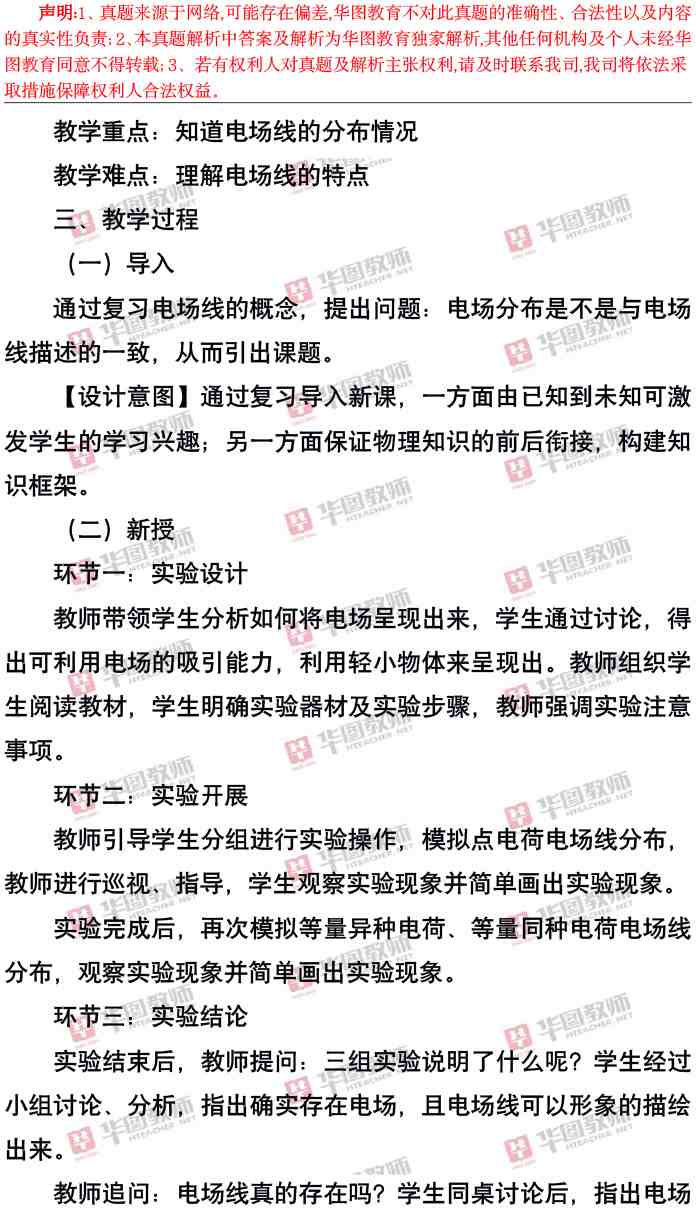 声明:1、真题来源于网络,可能存在偏差,华图教育不对此真题的准确性、合法性以及内容的真实性负责;2、本真题解析中答案及解析为华图教育独家解析,其他任何机构及个人未经华图教育同意不得转载;3、若有权利人对真题及解析主张权利,请及时联系我司,我司将依法采取措施保障权利人合法权益。

教学重点：知道电场线的分布情况

教学难点：理解电场线的特点

三、教学过程

（一）导入

通过复习电场线的概念，提出问题：电场分布是不是与电场线描述的一致，从而引出课题。

【设计意图】通过复习导入新课，一方面由已知到未知可激发学生的学习兴趣；另一方面保证物理知识的前后衔接，构建知识框架。

（二）新授

环节一：实验设计

教师带领学生分析如何将电场呈现出来，学生通过讨论，得出可利用电场的吸引能力，利用轻小物体来呈现出。教师组织学生阅读教材，学生明确实验器材及实验步骤，教师强调实验注意事项。

环节二：实验开展

教师引导学生分组进行实验操作，模拟点电荷电场线分布，教师进行巡视、指导，学生观察实验现象并简单画出实验现象。

实验完成后，再次模拟等量异种电荷、等量同种电荷电场线分布，观察实验现象并简单画出实验现象。

环节三：实验结论

实验结束后，教师提问：三组实验说明了什么呢？学生经过小组讨论、分析，指出确实存在电场，且电场线可以形象的描绘出来。

教师追问：电场线真的存在吗？学生同桌讨论后，指出电场

华图教师 HTEACHER.NET